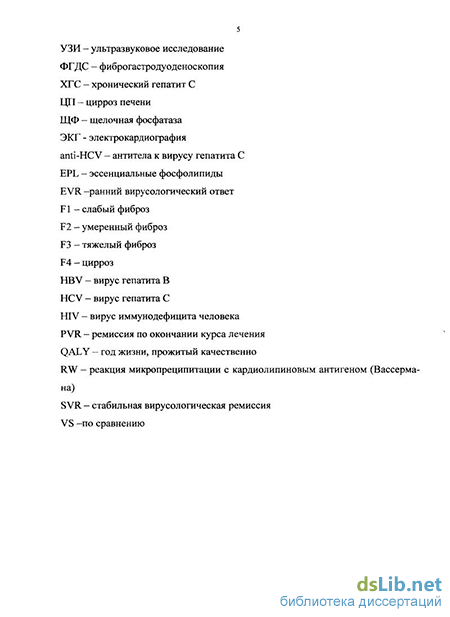 5

УЗИ – ультразвуковое исследование

ФГДС – фиброгастродуоденоскопия

ХГС – хронический гепатит С

ЦП – цирроз печени

ЩФ – щелочная фосфатаза

ЭКГ - электрокардиография

anti-HCV – антитела к вирусу гепатита С

EPL – эссенциальные фосфолипиды

EVR –ранний вирусологический ответ

F1 – слабый фиброз

F2 – умеренный фиброз

F3 – тяжелый фиброз

F4 – цирроз

HBV – вирус гепатита В

HCV – вирус гепатита С

HIV – вирус иммунодефицита человека

PVR – ремиссия по окончании курса лечения

QALY – год жизни, прожитый качественно

RW – реакция микропреципитации с кардиолипиновым антигеном (Вассермана)

SVR – стабильная вирусологическая ремиссия

VS –по сравнению

dsLib.net
библиотека диссертаций